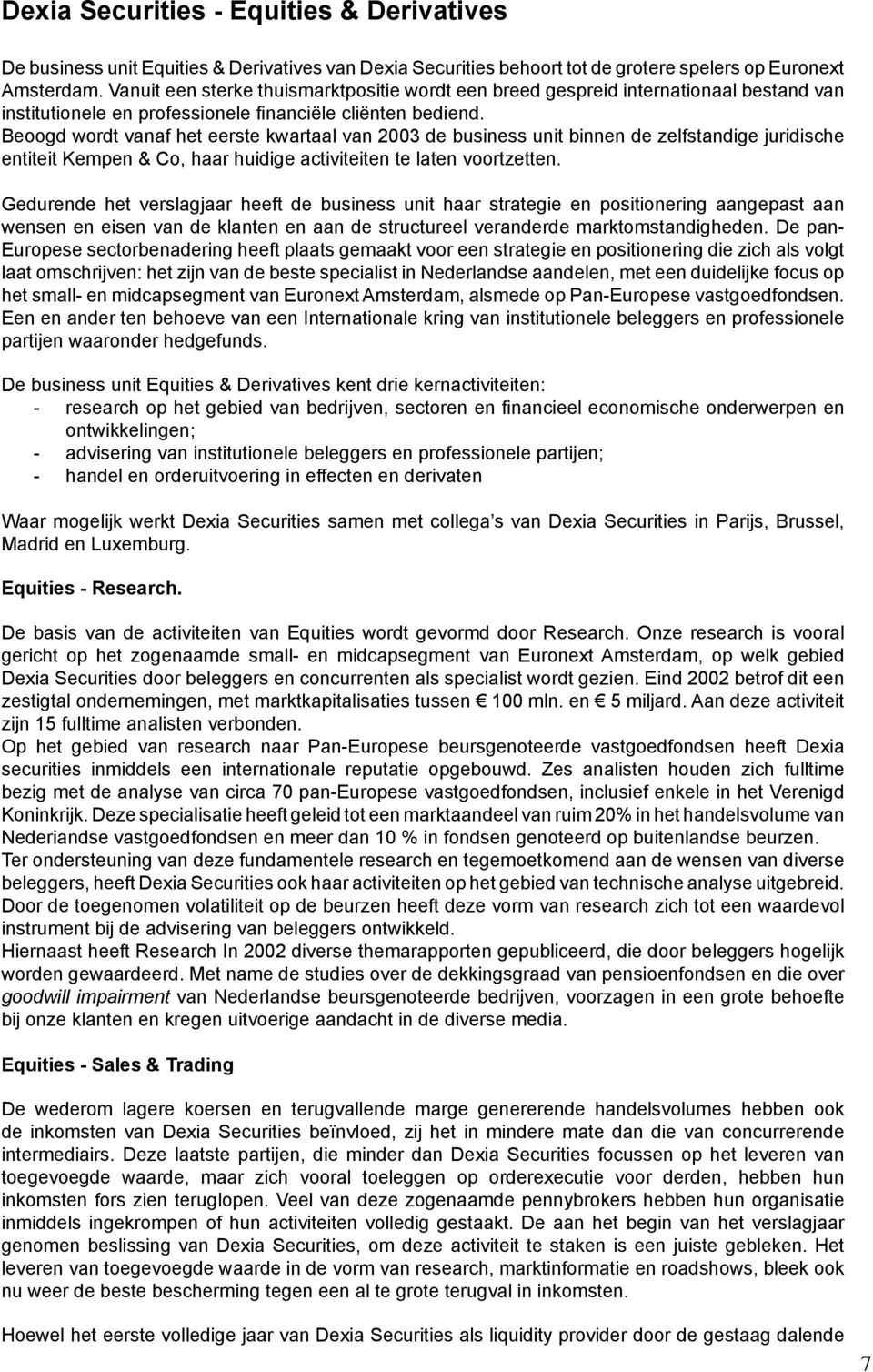 Dexia Securities - Equities & Derivatives

De business unit Equities & Derivatives van Dexia Securities behoort tot de grotere spelers op Euronext Amsterdam. Vanuit een sterke thuismarktpositie wordt een breed gespreid internationaal bestand van institutionele en professionele financiële cliënten bediend.
Beoogd wordt vanaf het eerste kwartaal van 2003 de business unit binnen de zelfstandige juridische entiteit Kempen & Co, haar huidige activiteiten te laten voortzetten.

Gedurende het verslagjaar heeft de business unit haar strategie en positionering aangepast aan wensen en eisen van de klanten en aan de structureel veranderde marktomstandigheden. De pan-Europese sectorbenadering heeft plaats gemaakt voor een strategie en positionering die zich als volgt laat omschrijven: het zijn van de beste specialist in Nederlandse aandelen, met een duidelijke focus op het small- en midcapsegment van Euronext Amsterdam, alsmede op Pan-Europese vastgoedfondsen. Een en ander ten behoeve van een Internationale kring van institutionele beleggers en professionele partijen waaronder hedgefunds.

De business unit Equities & Derivatives kent drie kernactiviteiten:
- research op het gebied van bedrijven, sectoren en financieel economische onderwerpen en ontwikkelingen;
- advisering van institutionele beleggers en professionele partijen;
- handel en orderuitvoering in effecten en derivaten

Waar mogelijk werkt Dexia Securities samen met collega s van Dexia Securities in Parijs, Brussel, Madrid en Luxemburg.

Equities - Research.

De basis van de activiteiten van Equities wordt gevormd door Research. Onze research is vooral gericht op het zogenaamde small- en midcapsegment van Euronext Amsterdam, op welk gebied Dexia Securities door beleggers en concurrenten als specialist wordt gezien. Eind 2002 betrof dit een zestigtal ondernemingen, met marktkapitalisaties tussen € 100 mln. en € 5 miljard. Aan deze activiteit zijn 15 fulltime analisten verbonden.
Op het gebied van research naar Pan-Europese beursgenoteerde vastgoedfondsen heeft Dexia securities inmiddels een internationale reputatie opgebouwd. Zes analisten houden zich fulltime bezig met de analyse van circa 70 pan-Europese vastgoedfondsen, inclusief enkele in het Verenigd Koninkrijk. Deze specialisatie heeft geleid tot een marktaandeel van ruim 20% in het handelsvolume van Nederiandse vastgoedfondsen en meer dan 10 % in fondsen genoteerd op buitenlandse beurzen.
Ter ondersteuning van deze fundamentele research en tegemoetkomend aan de wensen van diverse beleggers, heeft Dexia Securities ook haar activiteiten op het gebied van technische analyse uitgebreid. Door de toegenomen volatiliteit op de beurzen heeft deze vorm van research zich tot een waardevol instrument bij de advisering van beleggers ontwikkeld.
Hiernaast heeft Research In 2002 diverse themarapporten gepubliceerd, die door beleggers hogelijk worden gewaardeerd. Met name de studies over de dekkingsgraad van pensioenfondsen en die over goodwill impairment van Nederlandse beursgenoteerde bedrijven, voorzagen in een grote behoefte bij onze klanten en kregen uitvoerige aandacht in de diverse media.

Equities - Sales & Trading

De wederom lagere koersen en terugvallende marge genererende handelsvolumes hebben ook de inkomsten van Dexia Securities beïnvloed, zij het in mindere mate dan die van concurrerende intermediairs. Deze laatste partijen, die minder dan Dexia Securities focussen op het leveren van toegevoegde waarde, maar zich vooral toeleggen op orderexecutie voor derden, hebben hun inkomsten fors zien teruglopen. Veel van deze zogenaamde pennybrokers hebben hun organisatie inmiddels ingekrompen of hun activiteiten volledig gestaakt. De aan het begin van het verslagjaar genomen beslissing van Dexia Securities, om deze activiteit te staken is een juiste gebleken. Het leveren van toegevoegde waarde in de vorm van research, marktinformatie en roadshows, bleek ook nu weer de beste bescherming tegen een al te grote terugval in inkomsten.

Hoewel het eerste volledige jaar van Dexia Securities als liquidity provider door de gestaag dalende

7